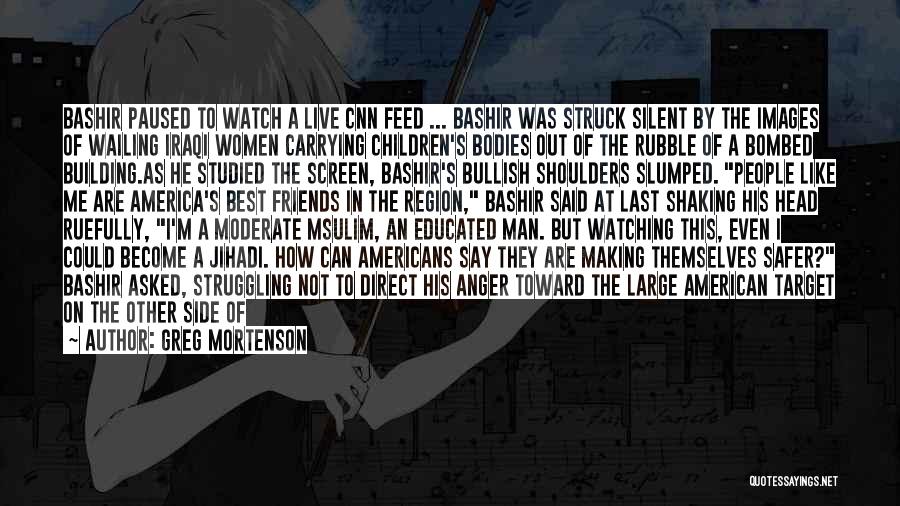 BASHIR PAUSED TO WATCH A LIVE CNN FEED ... BASHIR WAS STRUCK SILENT BY THE IMAGES OF WAILING IRAQI WOMEN CARRYING CHILDREN'S BODIES OUT OF THE RUBBLE OF A BOMBED BUILDING.AS HE STUDIED THE SCREEN, BASHIR'S BULLISH SHOULDERS SLUMPED. "PEOPLE LIKE ME ARE AMERICA'S BEST FRIENDS IN THE REGION," BASHIR SAID AT LAST SHAKING HIS HEAD RUEFULLY, "I'M A MODERATE MSULIM, AN EDUCATED MAN. BUT WATCHING THIS, EVEN I COULD BECOME A JIHADI. HOW CAN AMERICANS SAY THEY ARE MAKING THEMSELVES SAFER?" BASHIR ASKED, STRUGGLING NOT TO DIRECT HIS ANGER TOWARD THE LARGE AMERICAN TARGET ON THE OTHER SIDE OF

— AUTHOR: GREG MORTENSON

QUOTESSAYINGS.NET